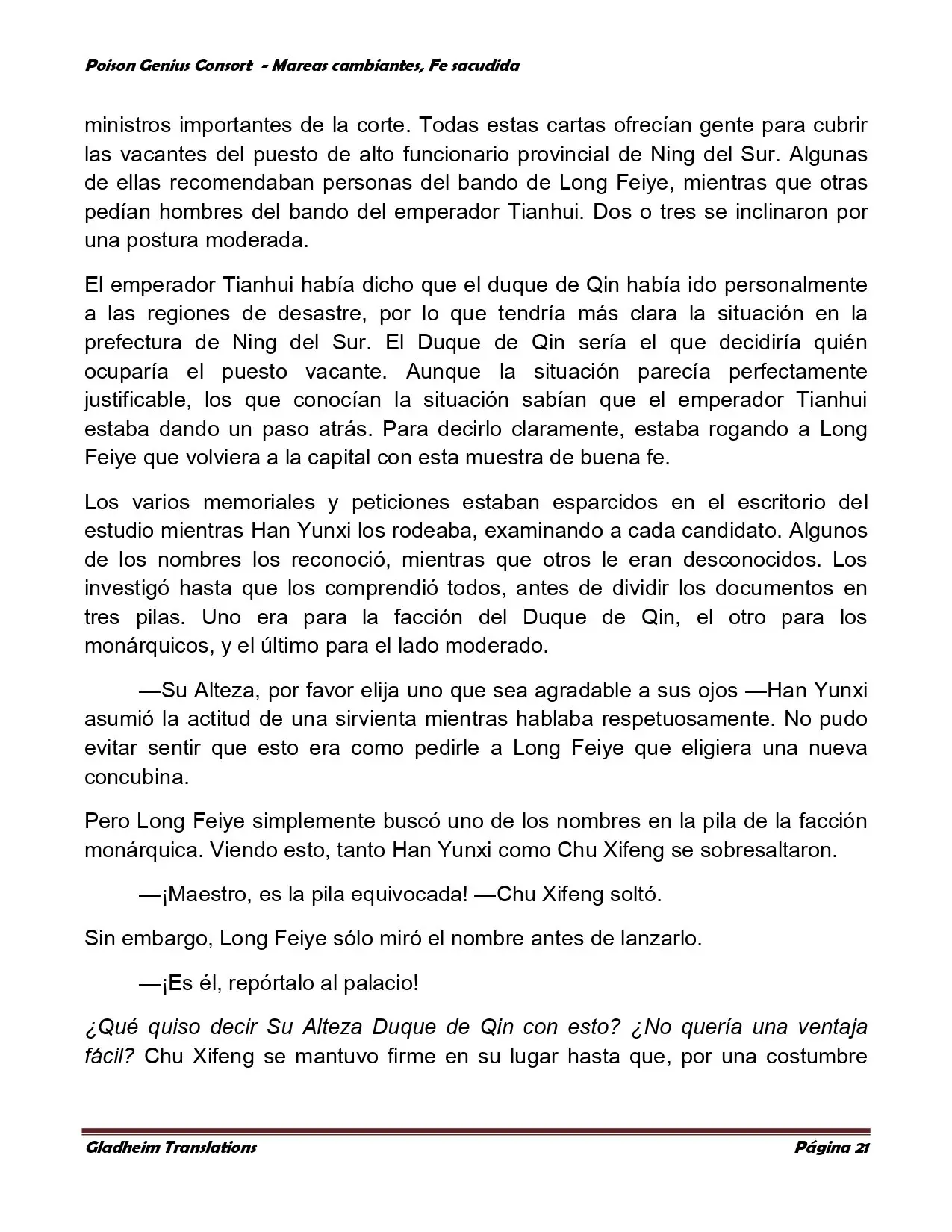 Poison Genius Consort - Mareas cambiantes, Fe sacudida

ministros importantes de la corte. Todas estas cartas ofrecían gente para cubrir las vacantes del puesto de alto funcionario provincial de Ning del Sur. Algunas de ellas recomendaban personas del bando de Long Feiye, mientras que otras pedían hombres del bando del emperador Tianhui. Dos o tres se inclinaron por una postura moderada.

El emperador Tianhui había dicho que el duque de Qin había ido personalmente a las regiones de desastre, por lo que tendría más clara la situación en la prefectura de Ning del Sur. El Duque de Qin sería el que decidiría quién ocuparía el puesto vacante. Aunque la situación parecía perfectamente justificable, los que conocían la situación sabían que el emperador Tianhui estaba dando un paso atrás. Para decirlo claramente, estaba rogando a Long Feiye que volviera a la capital con esta muestra de buena fe.

Los varios memoriales y peticiones estaban esparcidos en el escritorio del estudio mientras Han Yunxi los rodeaba, examinando a cada candidato. Algunos de los nombres los reconoció, mientras que otros le eran desconocidos. Los investigó hasta que los comprendió todos, antes de dividir los documentos en tres pilas. Uno era para la facción del Duque de Qin, el otro para los monárquicos, y el último para el lado moderado.

—Su Alteza, por favor elija uno que sea agradable a sus ojos —Han Yunxi asumió la actitud de una sirvienta mientras hablaba respetuosamente. No pudo evitar sentir que esto era como pedirle a Long Feiye que eligiera una nueva concubina.

Pero Long Feiye simplemente buscó uno de los nombres en la pila de la facción monárquica. Viendo esto, tanto Han Yunxi como Chu Xifeng se sobresaltaron.

—¡Maestro, es la pila equivocada! —Chu Xifeng soltó.

Sin embargo, Long Feiye sólo miró el nombre antes de lanzarlo.

—¡Es él, repórtalo al palacio!

¿Qué quiso decir Su Alteza Duque de Qin con esto? ¿No quería una ventaja fácil? Chu Xifeng se mantuvo firme en su lugar hasta que, por una costumbre

Gladheim Translations Página 21